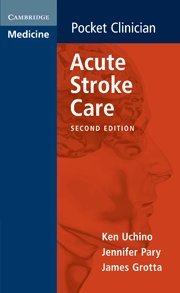 CAMBRIDGE
Medicine

Pocket Clinician

Acute Stroke Care

SECOND EDITION

Ken Uchino
Jennifer Pary
James Grotta